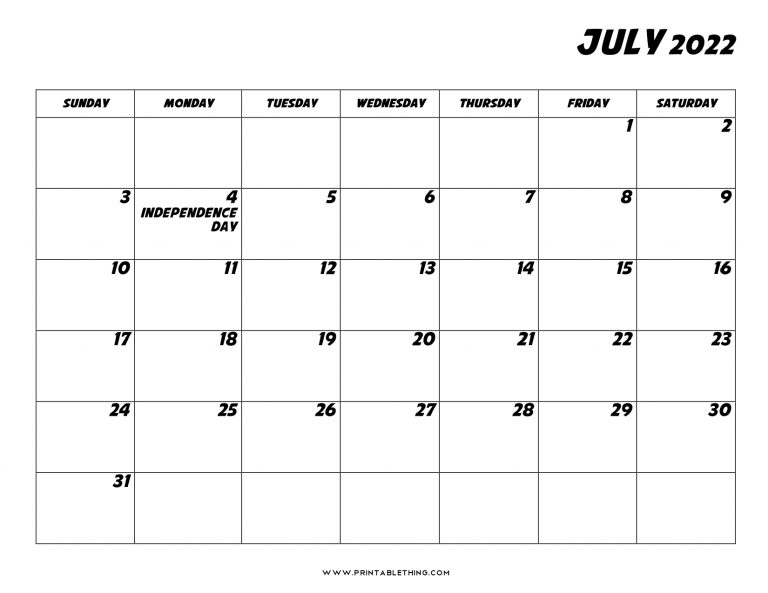 JULY 2022

| SUNDAY | MONDAY | TUESDAY | WEDNESDAY | THURSDAY | FRIDAY | SATURDAY |
|---|---|---|---|---|---|---|
| | | | | | 1 | 2 |
| 3 | 4 INDEPENDENCE DAY | 5 | 6 | 7 | 8 | 9 |
| 10 | 11 | 12 | 13 | 14 | 15 | 16 |
| 17 | 18 | 19 | 20 | 21 | 22 | 23 |
| 24 | 25 | 26 | 27 | 28 | 29 | 30 |
| 31 | | | | | | |

WWW.PRINTABLETHING.COM